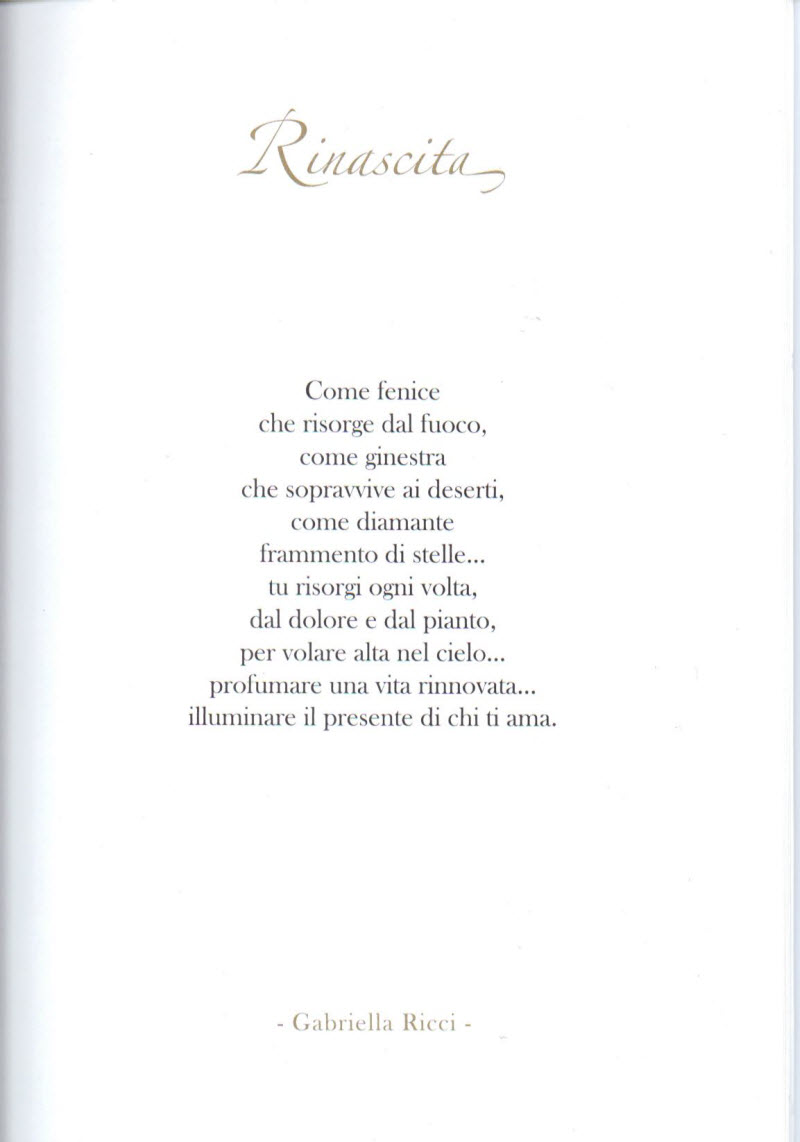 Rinascita

Come fenice
che risorge dal fuoco,
come ginestra
che sopravvive ai deserti,
come diamante
frammento di stelle...
tu risorgi ogni volta,
dal dolore e dal pianto,
per volare alta nel cielo...
profumare una vita rinnovata...
illuminare il presente di chi ti ama.

- Gabriella Ricci -